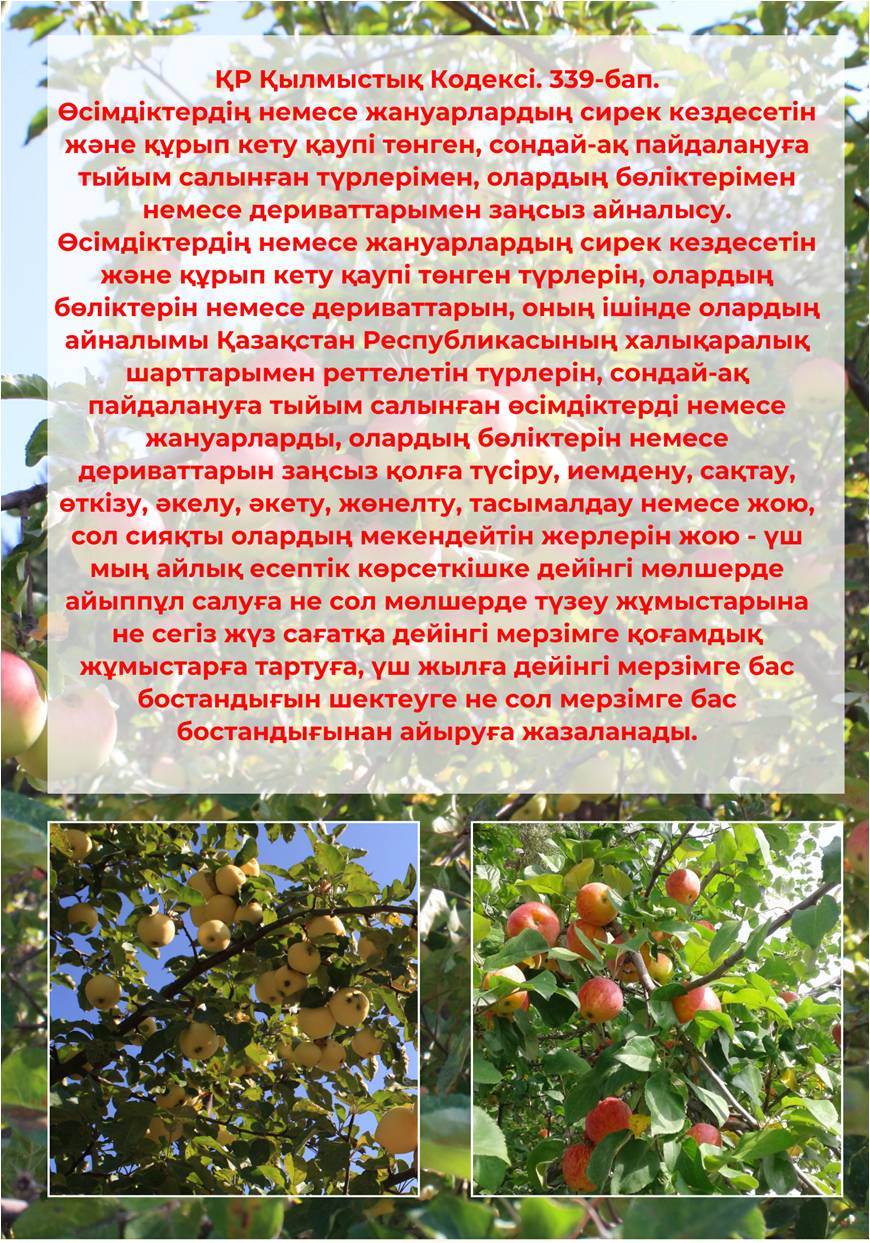 ҚР Қылмыстық Кодексі. 339-бап.
Өсімдіктердің немесе жануарлардың сирек кездесетін және құрып кету қаупі төнген, сондай-ақ пайдалануға тыйым салынған түрлерімен, олардың бөліктерімен немесе дериваттарымен заңсыз айналысу.
Өсімдіктердің немесе жануарлардың сирек кездесетін және құрып кету қаупі төнген түрлерін, олардың бөліктерін немесе дериваттарын, оның ішінде олардың айналымы Қазақстан Республикасының халықаралық шарттарымен реттелетін түрлерін, сондай-ақ пайдалануға тыйым салынған өсімдіктерді немесе жануарларды, олардың бөліктерін немесе дериваттарын заңсыз қолға түсіру, иемдену, сақтау, өткізу, әкелу, әкету, жөнелту, тасымалдау немесе жою, сол сияқты олардың мекендейтін жерлерін жою - үш мың айлық есептік көрсеткішке дейінгі мөлшерде айыппұл салуға не сол мөлшерде түзеу жұмыстарына не сегіз жүз сағатқа дейінгі мерзімге қоғамдық жұмыстарға тартуға, үш жылға дейінгі мерзімге бас бостандығын шектеуге не сол мерзімге бас бостандығынан айыруға жазаланады.